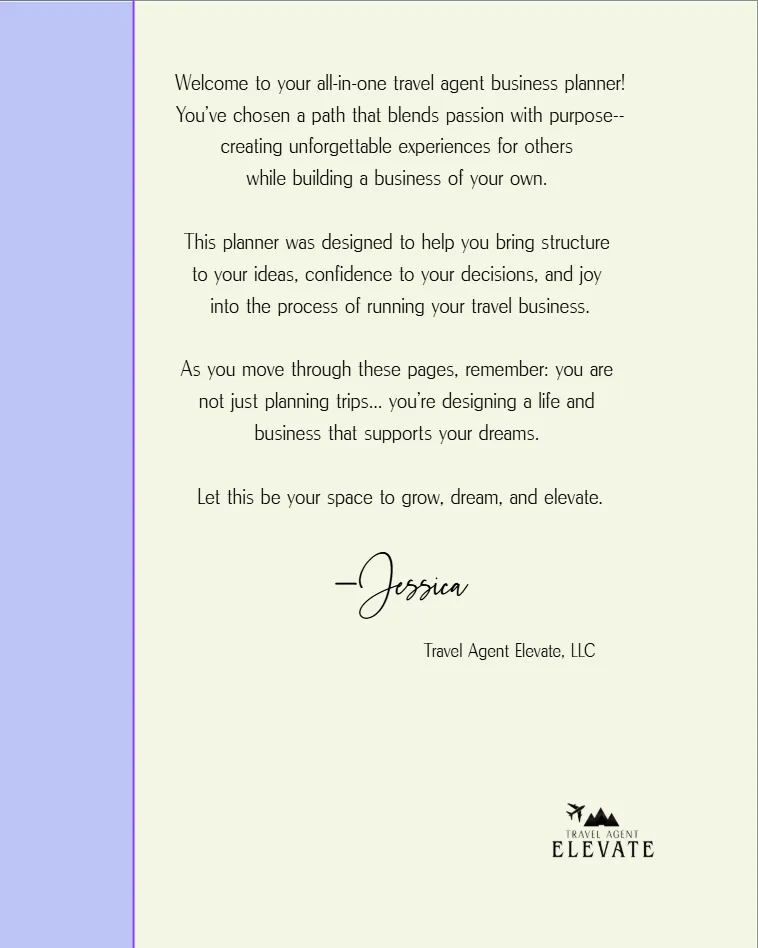 Welcome to your all-in-one travel agent business planner! You've chosen a path that blends passion with purpose-- creating unforgettable experiences for others while building a business of your own.

This planner was designed to help you bring structure to your ideas, confidence to your decisions, and joy into the process of running your travel business.

As you move through these pages, remember: you are not just planning trips... you're designing a life and business that supports your dreams.

Let this be your space to grow, dream, and elevate.

—Jessica

Travel Agent Elevate, LLC

TRAVEL AGENT
ELEVATE